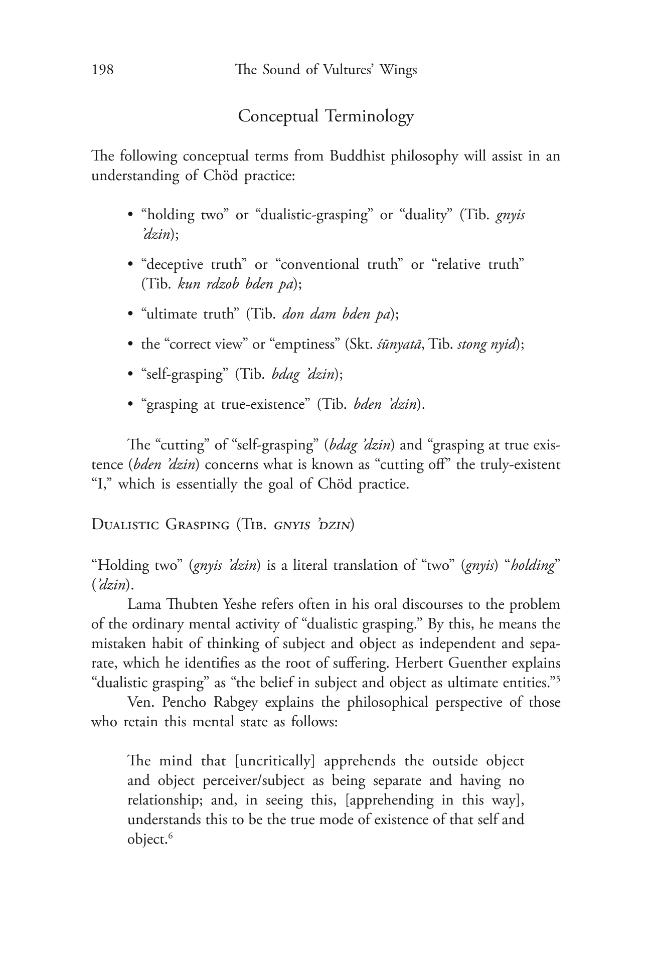 198 The Sound of Vultures' Wings

Conceptual Terminology

The following conceptual terms from Buddhist philosophy will assist in an understanding of Chöd practice:

• "holding two" or "dualistic-grasping" or "duality" (Tib. gnyis 'dzin);

• "deceptive truth" or "conventional truth" or "relative truth" (Tib. kun rdzob bden pa);

• "ultimate truth" (Tib. don dam bden pa);

• the "correct view" or "emptiness" (Skt. śūnyatā, Tib. stong nyid);

• "self-grasping" (Tib. bdag 'dzin);

• "grasping at true-existence" (Tib. bden 'dzin).

The "cutting" of "self-grasping" (bdag 'dzin) and "grasping at true existence (bden 'dzin) concerns what is known as "cutting off" the truly-existent "I," which is essentially the goal of Chöd practice.

Dualistic Grasping (Tib. gnyis 'dzin)

"Holding two" (gnyis 'dzin) is a literal translation of "two" (gnyis) "holding" ('dzin).

Lama Thubten Yeshe refers often in his oral discourses to the problem of the ordinary mental activity of "dualistic grasping." By this, he means the mistaken habit of thinking of subject and object as independent and separate, which he identifies as the root of suffering. Herbert Guenther explains "dualistic grasping" as "the belief in subject and object as ultimate entities."$^{5}$

Ven. Pencho Rabgey explains the philosophical perspective of those who retain this mental state as follows:

The mind that [uncritically] apprehends the outside object and object perceiver/subject as being separate and having no relationship; and, in seeing this, [apprehending in this way], understands this to be the true mode of existence of that self and object.$^{6}$